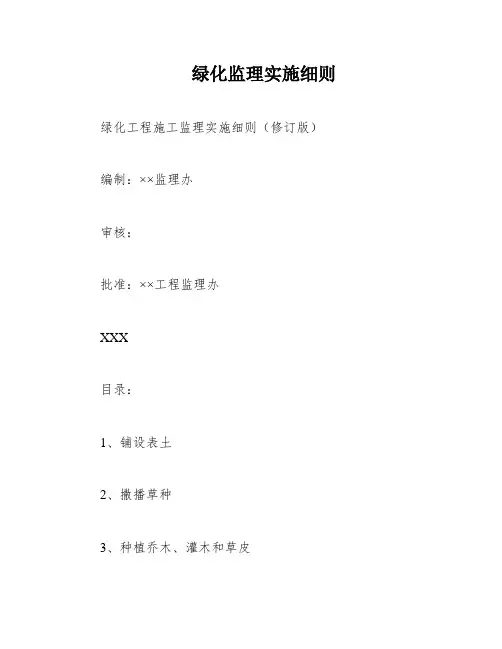 绿化监理实施细则

绿化工程施工监理实施细则（修订版）

编制：××监理办

审核：

批准：××工程监理办

XXX

目录：

1、铺设表土

2、撒播草种

3、种植乔木、灌木和草皮